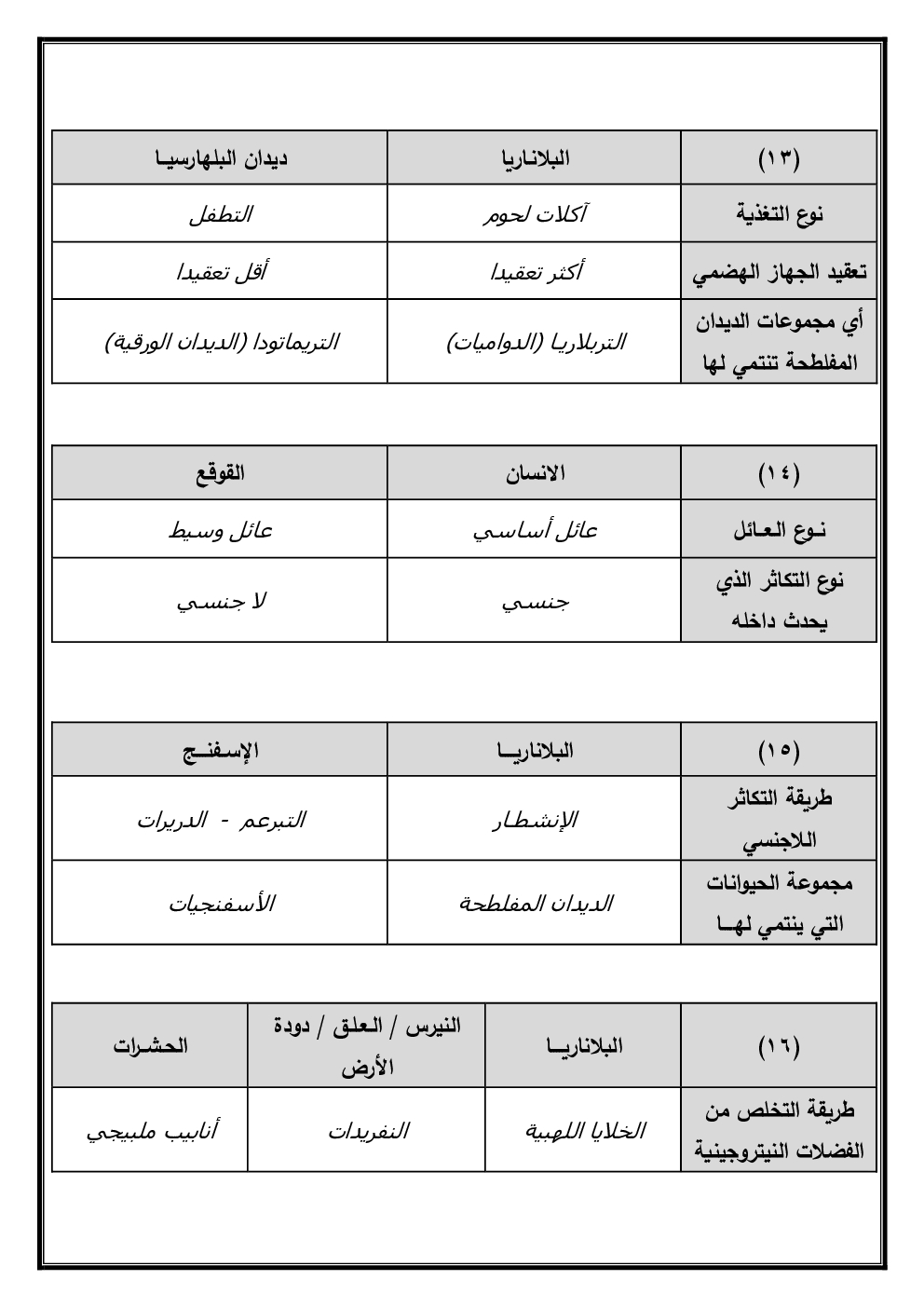 | (١٣) | البلاناريا | ديدان البلهارسيا |
|---|---|---|
| نوع التغذية | آكلات لحوم | التطفل |
| تعقيد الجهاز الهضمي | أكثر تعقيدا | أقل تعقيدا |
| أي مجموعات الديدان المفلطحة تنتمي لها | التربلاريا (الدواميات) | التريماتودا (الديدان الورقية) |

| (١٤) | الانسان | القوقع |
|---|---|---|
| نوع العائل | عائل أساسي | عائل وسيط |
| نوع التكاثر الذي يحدث داخله | جنسي | لا جنسي |

| (١٥) | البلاناريا | الإسفنج |
|---|---|---|
| طريقة التكاثر اللاجنسي | الإنشطار | التبرعم - الدريرات |
| مجموعة الحيوانات التي ينتمي لها | الديدان المفلطحة | الأسفنجيات |

| (١٦) | البلاناريا | النيرس / العلق / دودة الأرض | الحشرات |
|---|---|---|---|
| طريقة التخلص من الفضلات النيتروجينية | الخلايا اللهبية | النفريدات | أنابيب ملبيجي |